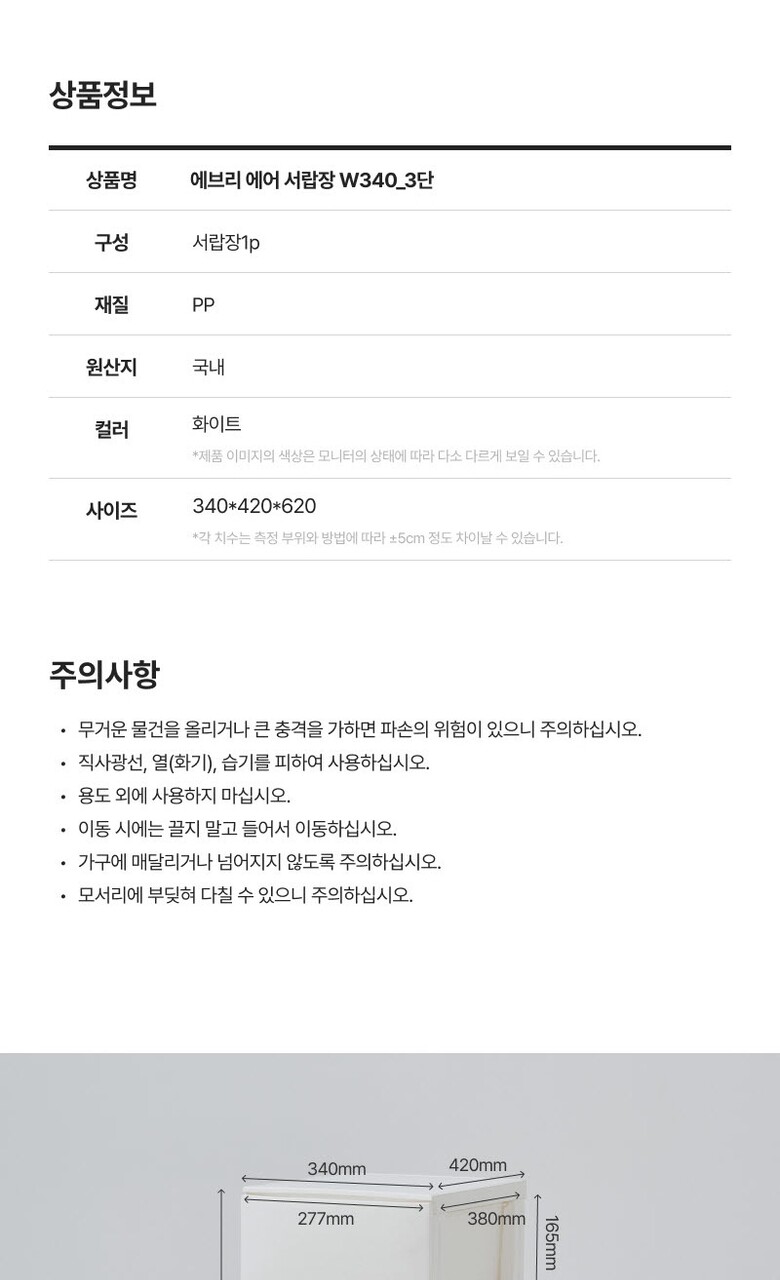 상품정보

상품명
에브리 에어 서랍장 W340_3단

구성
서랍장1p

재질
PP

원산지
국내

컬러
화이트
*제품 이미지의 색상은 모니터의 상태에 따라 다소 다르게 보일 수 있습니다.

사이즈
340*420*620
*각 치수는 측정 부위와 방법에 따라 ±5cm 정도 차이날 수 있습니다.

주의사항

• 무거운 물건을 올리거나 큰 충격을 가하면 파손의 위험이 있으니 주의하십시오.
• 직사광선, 열(화기), 습기를 피하여 사용하십시오.
• 용도 외에 사용하지 마십시오.
• 이동 시에는 끌지 말고 들어서 이동하십시오.
• 가구에 매달리거나 넘어지지 않도록 주의하십시오.
• 모서리에 부딪혀 다칠 수 있으니 주의하십시오.

340mm
420mm
277mm
380mm
165mm